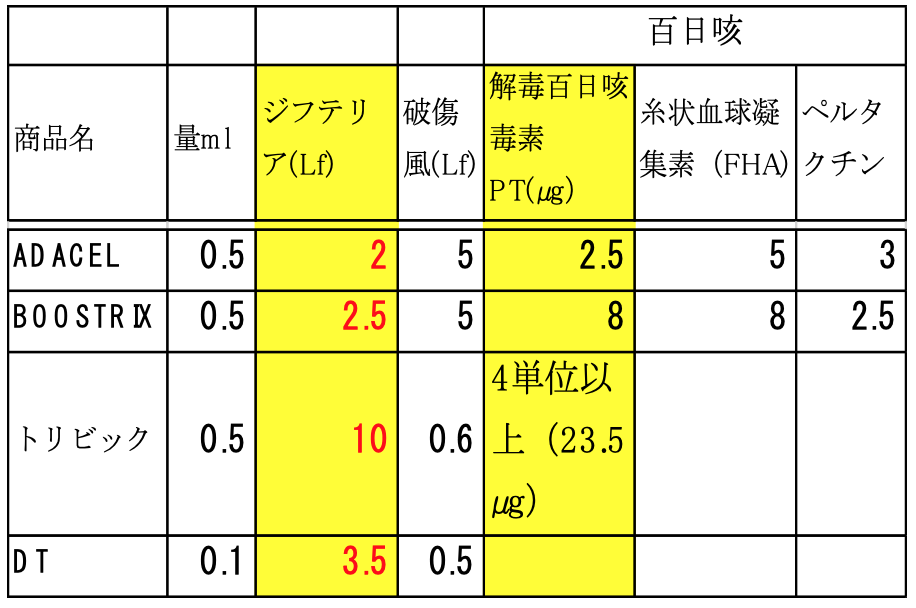 |  |  |  |  | 百日咳 |  |  |
|---|---|---|---|---|---|---|
| 商品名 | 量ml | ジフテリア(Lf) | 破傷風(Lf) | 解毒百日咳毒素PT(μg) | 糸状血球凝集素（FHA) | ペルタクチン |
| ADACEL | 0.5 | 2 | 5 | 2.5 | 5 | 3 |
| BOOSTRIX | 0.5 | 2.5 | 5 | 8 | 8 | 2.5 |
| トリビック | 0.5 | 10 | 0.6 | 4単位以上（23.5μg） |  |  |
| DT | 0.1 | 3.5 | 0.5 |  |  |  |